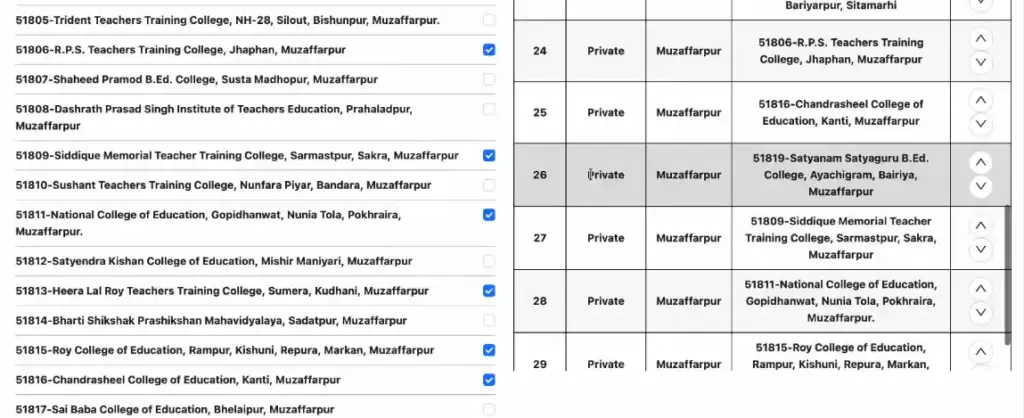 51805-Trident Teachers Training College, NH-28, Silout, Bishunpur, Muzaffarpur.

51806-R.P.S. Teachers Training College, Jhaphan, Muzaffarpur

51807-Shaheed Pramod B.Ed. College, Susta Madhopur, Muzaffarpur

51808-Dashrath Prasad Singh Institute of Teachers Education, Prahaladpur, Muzaffarpur

51809-Siddique Memorial Teacher Training College, Sarmastpur, Sakra, Muzaffarpur

51810-Sushant Teachers Training College, Nunfara Piyar, Bandara, Muzaffarpur

51811-National College of Education, Gopidhanwat, Nunia Tola, Pokhraira, Muzaffarpur.

51812-Satyendra Kishan College of Education, Mishir Maniyari, Muzaffarpur

51813-Heera Lal Roy Teachers Training College, Sumera, Kudhani, Muzaffarpur

51814-Bharti Shikshak Prashikshan Mahavidyalaya, Sadatpur, Muzaffarpur

51815-Roy College of Education, Rampur, Kishuni, Repura, Markan, Muzaffarpur

51816-Chandrasheel College of Education, Kanti, Muzaffarpur

51817-Sai Baba College of Education, Bhelaipur, Muzaffarpur

| | | | Bariyarpur, Sitamarhi |
|---|---|---|---|
| 24 | Private | Muzaffarpur | 51806-R.P.S. Teachers Training College, Jhaphan, Muzaffarpur |
| 25 | Private | Muzaffarpur | 51816-Chandrasheel College of Education, Kanti, Muzaffarpur |
| 26 | Private | Muzaffarpur | 51819-Satyanam Satyaguru B.Ed. College, Ayachigram, Bairiya, Muzaffarpur |
| 27 | Private | Muzaffarpur | 51809-Siddique Memorial Teacher Training College, Sarmastpur, Sakra, Muzaffarpur |
| 28 | Private | Muzaffarpur | 51811-National College of Education, Gopidhanwat, Nunia Tola, Pokhraira, Muzaffarpur. |
| 29 | Private | Muzaffarpur | 51815-Roy College of Education, Rampur, Kishuni, Repura, Markan, |